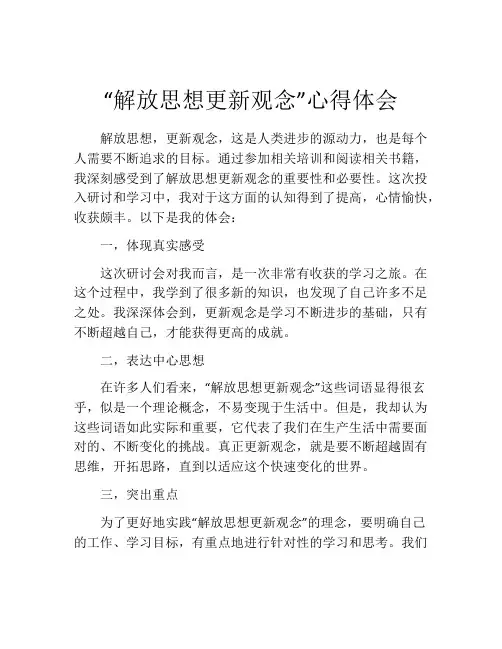 “解放思想更新观念”心得体会

解放思想，更新观念，这是人类进步的源动力，也是每个人需要不断追求的目标。通过参加相关培训和阅读相关书籍，我深刻感受到了解放思想更新观念的重要性和必要性。这次投入研讨和学习中，我对于这方面的认知得到了提高，心情愉快，收获颇丰。以下是我的体会：

一，体现真实感受

这次研讨会对我而言，是一次非常有收获的学习之旅。在这个过程中，我学到了很多新的知识，也发现了自己许多不足之处。我深深体会到，更新观念是学习不断进步的基础，只有不断超越自己，才能获得更高的成就。

二，表达中心思想

在许多人们看来，“解放思想更新观念”这些词语显得很玄乎，似是一个理论概念，不易变现于生活中。但是，我却认为这些词语如此实际和重要，它代表了我们在生产生活中需要面对的、不断变化的挑战。真正更新观念，就是要不断超越固有思维，开拓思路，直到以适应这个快速变化的世界。

三，突出重点

为了更好地实践“解放思想更新观念”的理念，要明确自己的工作、学习目标，有重点地进行针对性的学习和思考。我们